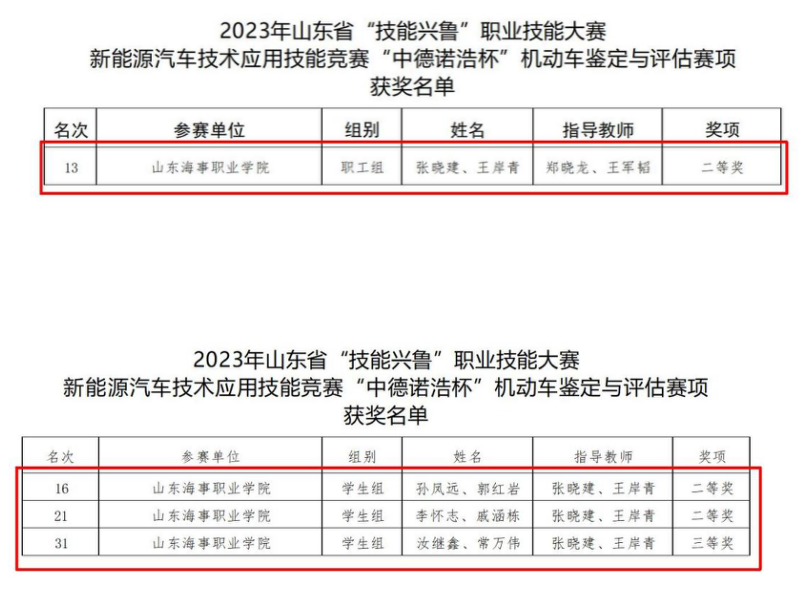 2023年山东省“技能兴鲁”职业技能大赛
新能源汽车技术应用技能竞赛“中德诺浩杯”机动车鉴定与评估赛项
获奖名单

| 名次 | 参赛单位 | 组别 | 姓名 | 指导教师 | 奖项 |
|---|---|---|---|---|---|
| 13 | 山东海事职业学院 | 职工组 | 张晓建、王岸青 | 郑晓龙、王军韬 | 二等奖 |

2023年山东省“技能兴鲁”职业技能大赛
新能源汽车技术应用技能竞赛“中德诺浩杯”机动车鉴定与评估赛项
获奖名单

| 名次 | 参赛单位 | 组别 | 姓名 | 指导教师 | 奖项 |
|---|---|---|---|---|---|
| 16 | 山东海事职业学院 | 学生组 | 孙凤远、郭红岩 | 张晓建、王岸青 | 二等奖 |
| 21 | 山东海事职业学院 | 学生组 | 李怀志、戚涵栋 | 张晓建、王岸青 | 二等奖 |
| 31 | 山东海事职业学院 | 学生组 | 汝继鑫、常万伟 | 张晓建、王岸青 | 三等奖 |